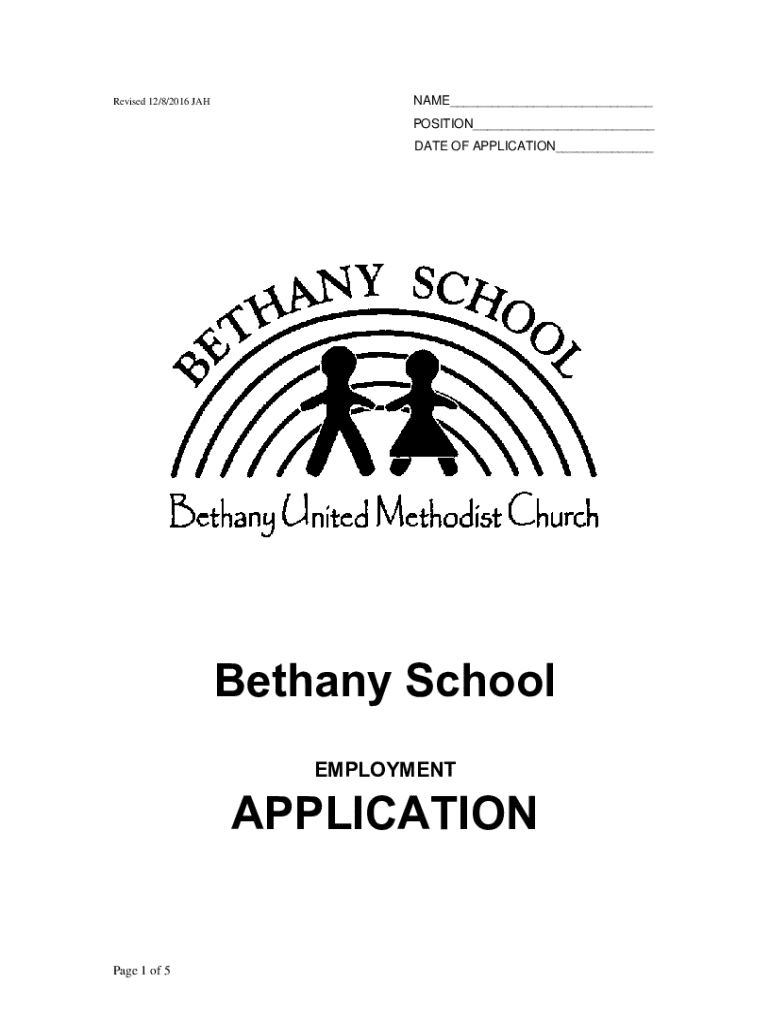 Revised 12/8/2016 JAH

NAME____
POSITION____
DATE OF APPLICATION____

BETHANY SCHOOL

Bethany United Methodist Church

Bethany School

EMPLOYMENT

APPLICATION

Page 1 of 5